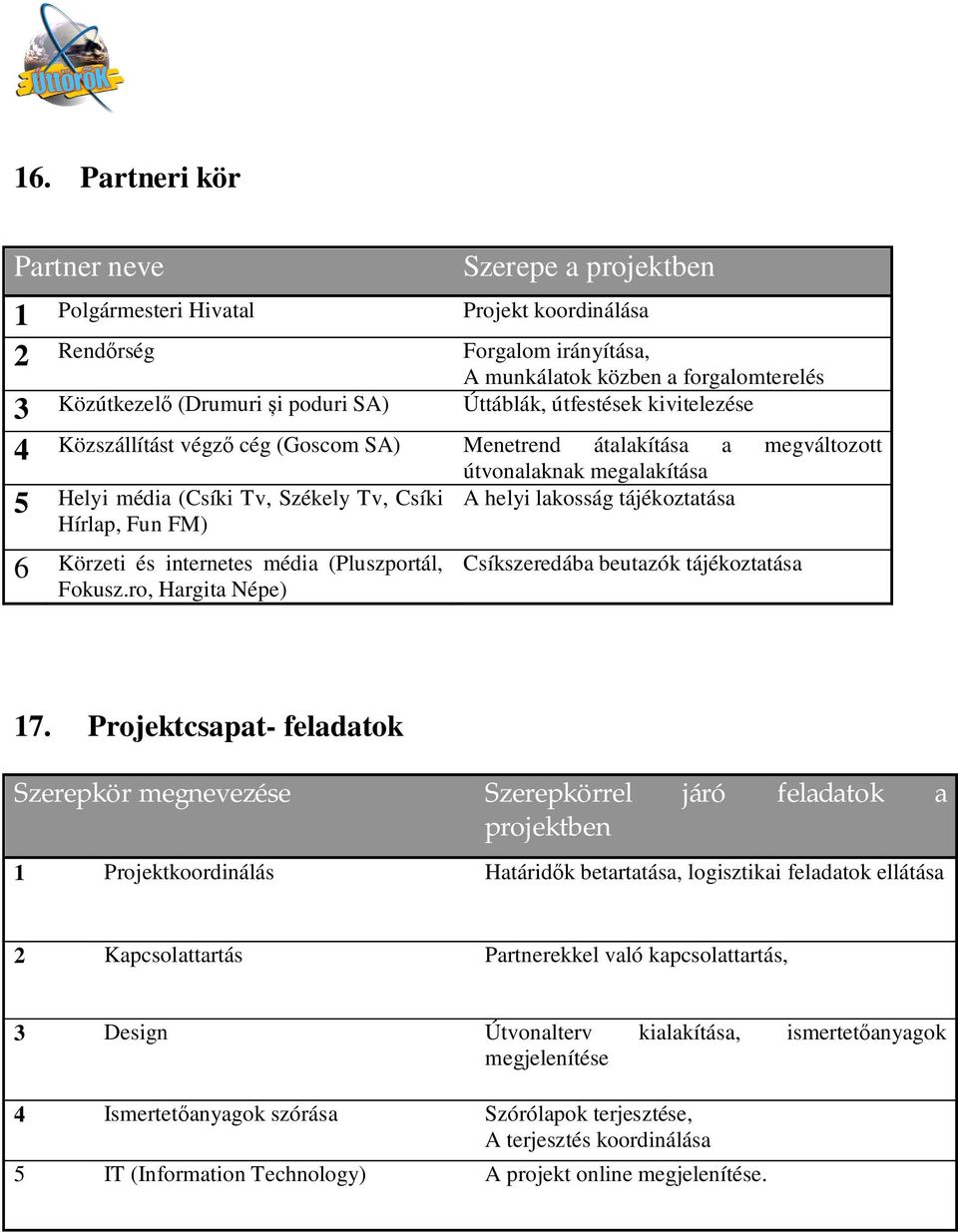 Úttörők

16. Partneri kör

| Partner neve | | Szerepe a projektben |
|---|---|---|
| 1 | Polgármesteri Hivatal | Projekt koordinálása |
| 2 | Rendőrség | Forgalom irányítása, A munkálatok közben a forgalomterelés |
| 3 | Közútkezelő (Drumuri şi poduri SA) | Úttáblák, útfestések kivitelezése |
| 4 | Közszállítást végző cég (Goscom SA) | Menetrend átalakítása a megváltozott útvonalaknak megalakítása |
| 5 | Helyi média (Csíki Tv, Székely Tv, Csíki Hírlap, Fun FM) | A helyi lakosság tájékoztatása |
| 6 | Körzeti és internetes média (Pluszportál, Fokusz.ro, Hargita Népe) | Csíkszeredába beutazók tájékoztatása |

17. Projektcsapat- feladatok

| Szerepkör megnevezése | | Szerepkörrel járó feladatok a projektben |
|---|---|---|
| 1 | Projektkoordinálás | Határidők betartatása, logisztikai feladatok ellátása |
| 2 | Kapcsolattartás | Partnerekkel való kapcsolattartás, |
| 3 | Design | Útvonalterv kialakítása, ismertetőanyagok megjelenítése |
| 4 | Ismertetőanyagok szórása | Szórólapok terjesztése, A terjesztés koordinálása |
| 5 | IT (Information Technology) | A projekt online megjelenítése. |